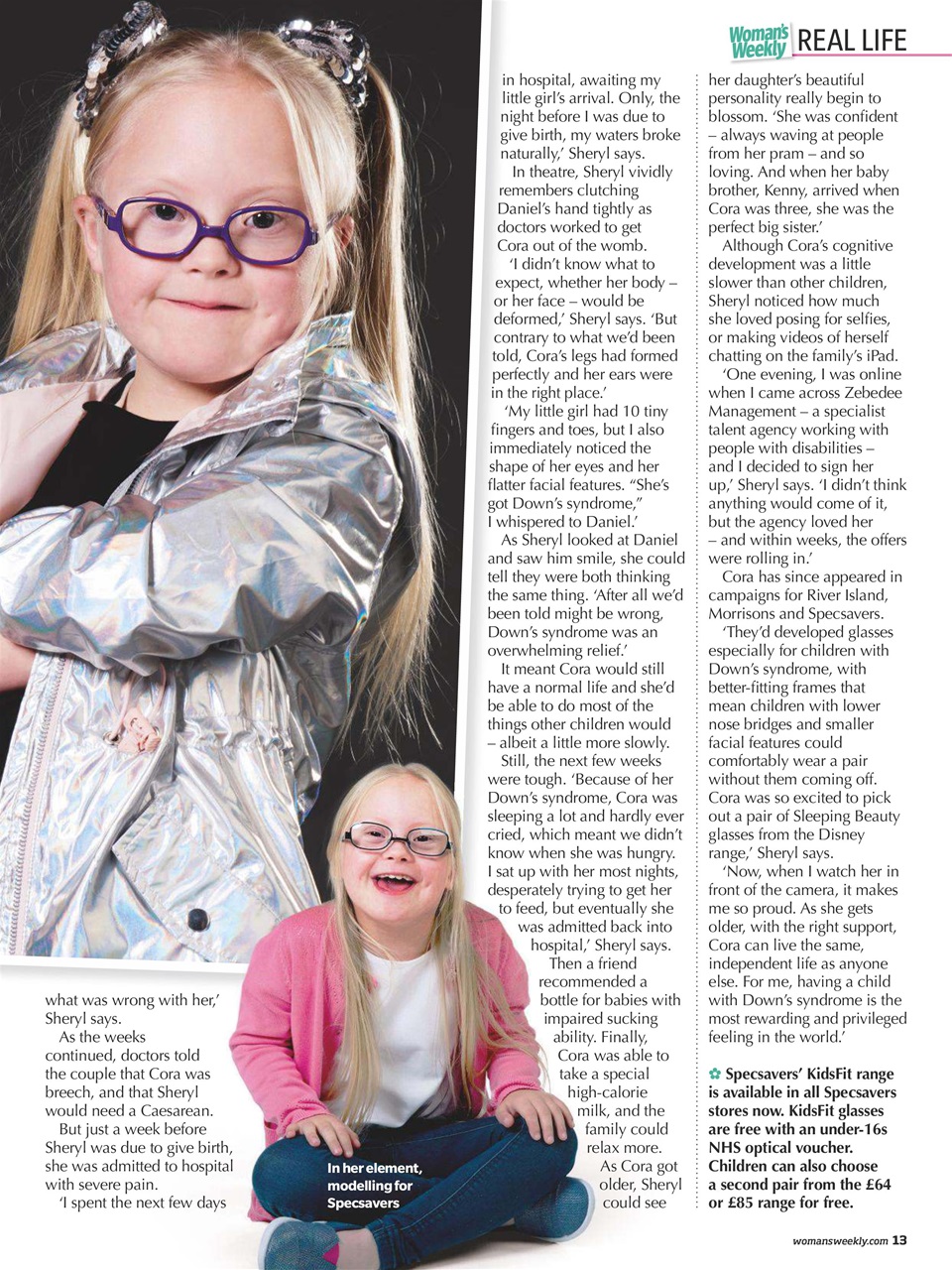 Woman's Weekly REAL LIFE

what was wrong with her,' Sheryl says.

As the weeks continued, doctors told the couple that Cora was breech, and that Sheryl would need a Caesarean.

But just a week before Sheryl was due to give birth, she was admitted to hospital with severe pain.

'I spent the next few days in hospital, awaiting my little girl's arrival. Only, the night before I was due to give birth, my waters broke naturally,' Sheryl says.

In theatre, Sheryl vividly remembers clutching Daniel's hand tightly as doctors worked to get Cora out of the womb.

'I didn't know what to expect, whether her body – or her face – would be deformed,' Sheryl says. 'But contrary to what we'd been told, Cora's legs had formed perfectly and her ears were in the right place.'

'My little girl had 10 tiny fingers and toes, but I also immediately noticed the shape of her eyes and her flatter facial features. "She's got Down's syndrome," I whispered to Daniel.'

As Sheryl looked at Daniel and saw him smile, she could tell they were both thinking the same thing. 'After all we'd been told might be wrong, Down's syndrome was an overwhelming relief.'

It meant Cora would still have a normal life and she'd be able to do most of the things other children would – albeit a little more slowly.

Still, the next few weeks were tough. 'Because of her Down's syndrome, Cora was sleeping a lot and hardly ever cried, which meant we didn't know when she was hungry. I sat up with her most nights, desperately trying to get her to feed, but eventually she was admitted back into hospital,' Sheryl says.

Then a friend recommended a bottle for babies with impaired sucking ability. Finally, Cora was able to take a special high-calorie milk, and the family could relax more.

As Cora got older, Sheryl could see her daughter's beautiful personality really begin to blossom. 'She was confident – always waving at people from her pram – and so loving. And when her baby brother, Kenny, arrived when Cora was three, she was the perfect big sister.'

Although Cora's cognitive development was a little slower than other children, Sheryl noticed how much she loved posing for selfies, or making videos of herself chatting on the family's iPad.

'One evening, I was online when I came across Zebedee Management – a specialist talent agency working with people with disabilities – and I decided to sign her up,' Sheryl says. 'I didn't think anything would come of it, but the agency loved her – and within weeks, the offers were rolling in.'

Cora has since appeared in campaigns for River Island, Morrisons and Specsavers.

'They'd developed glasses especially for children with Down's syndrome, with better-fitting frames that mean children with lower nose bridges and smaller facial features could comfortably wear a pair without them coming off. Cora was so excited to pick out a pair of Sleeping Beauty glasses from the Disney range,' Sheryl says.

'Now, when I watch her in front of the camera, it makes me so proud. As she gets older, with the right support, Cora can live the same, independent life as anyone else. For me, having a child with Down's syndrome is the most rewarding and privileged feeling in the world.'

✿ Specsavers' KidsFit range is available in all Specsavers stores now. KidsFit glasses are free with an under-16s NHS optical voucher. Children can also choose a second pair from the £64 or £85 range for free.

In her element, modelling for Specsavers

womansweekly.com 13